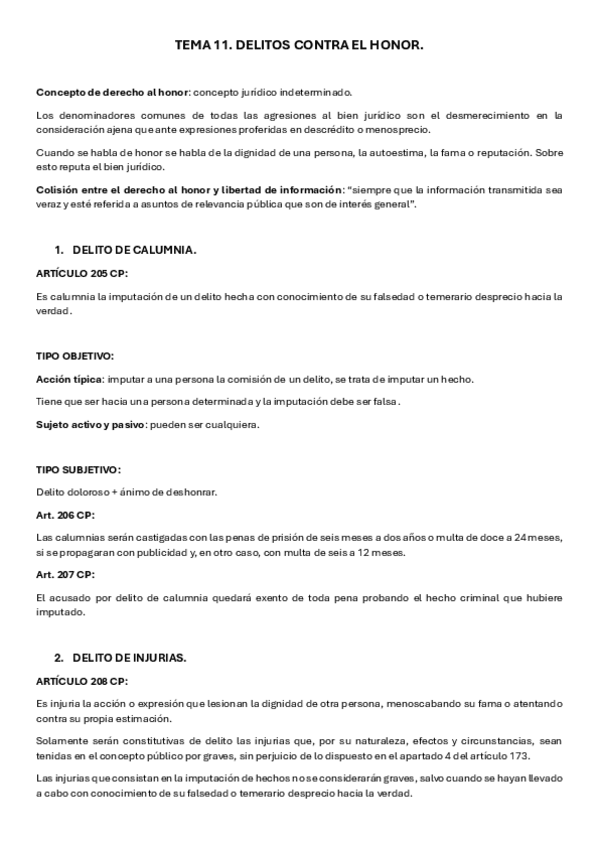 TEMA 11. DELITOS CONTRA EL HONOR.

Concepto de derecho al honor: concepto jurídico indeterminado.

Los denominadores comunes de todas las agresiones al bien jurídico son el desmerecimiento en la consideración ajena que ante expresiones proferidas en descrédito o menosprecio.

Cuando se habla de honor se habla de la dignidad de una persona, la autoestima, la fama o reputación. Sobre esto reputa el bien jurídico.

Colisión entre el derecho al honor y libertad de información: "siempre que la información transmitida sea veraz y esté referida a asuntos de relevancia pública que son de interés general".

1. DELITO DE CALUMNIA.

ARTÍCULO 205 CP:

Es calumnia la imputación de un delito hecha con conocimiento de su falsedad o temerario desprecio hacia la verdad.

TIPO OBJETIVO:

Acción típica: imputar a una persona la comisión de un delito, se trata de imputar un hecho.

Tiene que ser hacia una persona determinada y la imputación debe ser falsa.

Sujeto activo y pasivo: pueden ser cualquiera.

TIPO SUBJETIVO:

Delito doloroso + ánimo de deshonrar.

Art. 206 CP:

Las calumnias serán castigadas con las penas de prisión de seis meses a dos años o multa de doce a 24 meses, si se propagaran con publicidad y, en otro caso, con multa de seis a 12 meses.

Art. 207 CP:

El acusado por delito de calumnia quedará exento de toda pena probando el hecho criminal que hubiere imputado.

2. DELITO DE INJURIAS.

ARTÍCULO 208 CP:

Es injuria la acción o expresión que lesionan la dignidad de otra persona, menoscabando su fama o atentando contra su propia estimación.

Solamente serán constitutivas de delito las injurias que, por su naturaleza, efectos y circunstancias, sean tenidas en el concepto público por graves, sin perjuicio de lo dispuesto en el apartado 4 del artículo 173.

Las injurias que consistan en la imputación de hechos no se considerarán graves, salvo cuando se hayan llevado a cabo con conocimiento de su falsedad o temerario desprecio hacia la verdad.